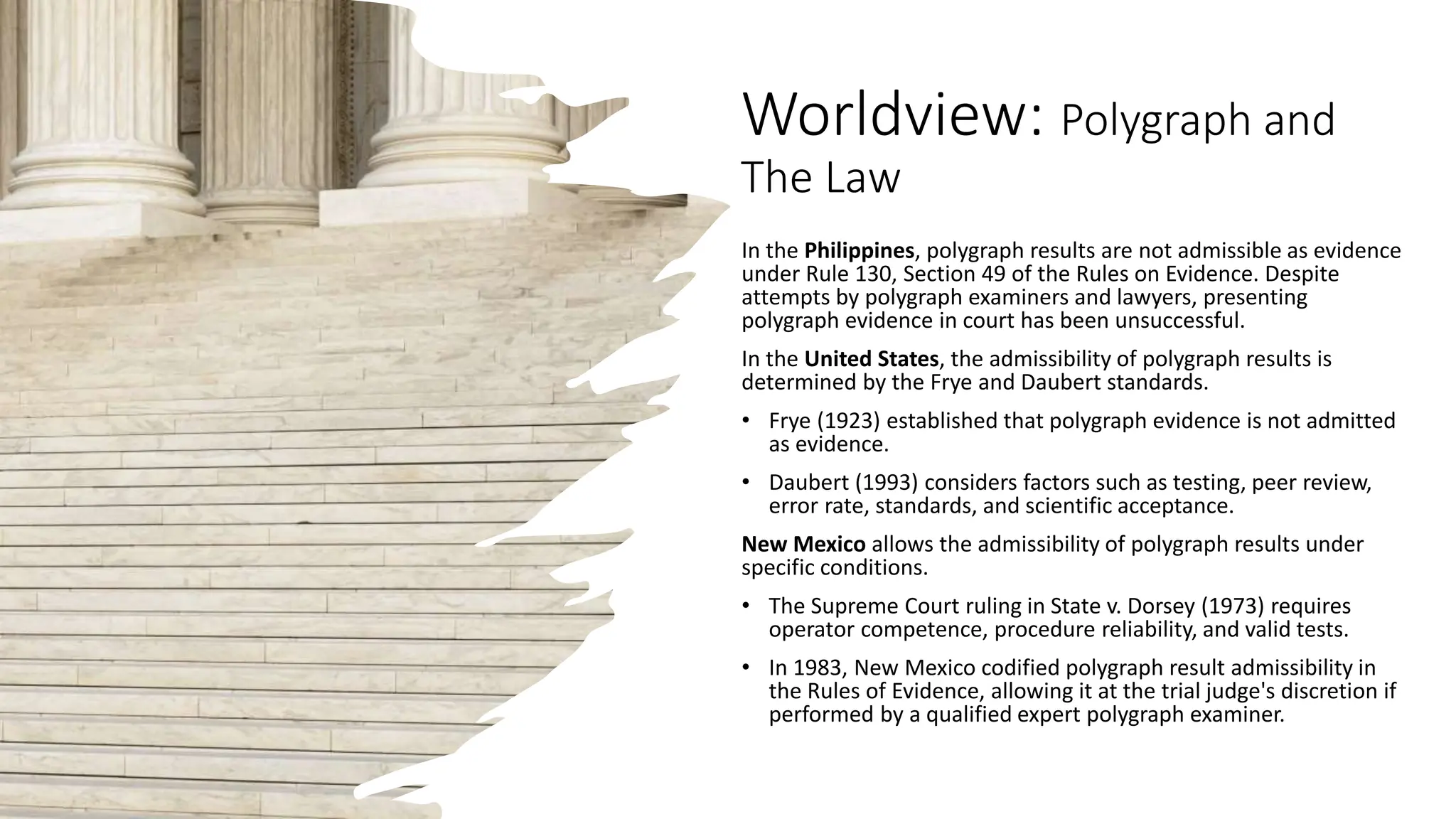 Worldview: Polygraph and The Law

In the Philippines, polygraph results are not admissible as evidence under Rule 130, Section 49 of the Rules on Evidence. Despite attempts by polygraph examiners and lawyers, presenting polygraph evidence in court has been unsuccessful.

In the United States, the admissibility of polygraph results is determined by the Frye and Daubert standards.

• Frye (1923) established that polygraph evidence is not admitted as evidence.

• Daubert (1993) considers factors such as testing, peer review, error rate, standards, and scientific acceptance.

New Mexico allows the admissibility of polygraph results under specific conditions.

• The Supreme Court ruling in State v. Dorsey (1973) requires operator competence, procedure reliability, and valid tests.

• In 1983, New Mexico codified polygraph result admissibility in the Rules of Evidence, allowing it at the trial judge's discretion if performed by a qualified expert polygraph examiner.